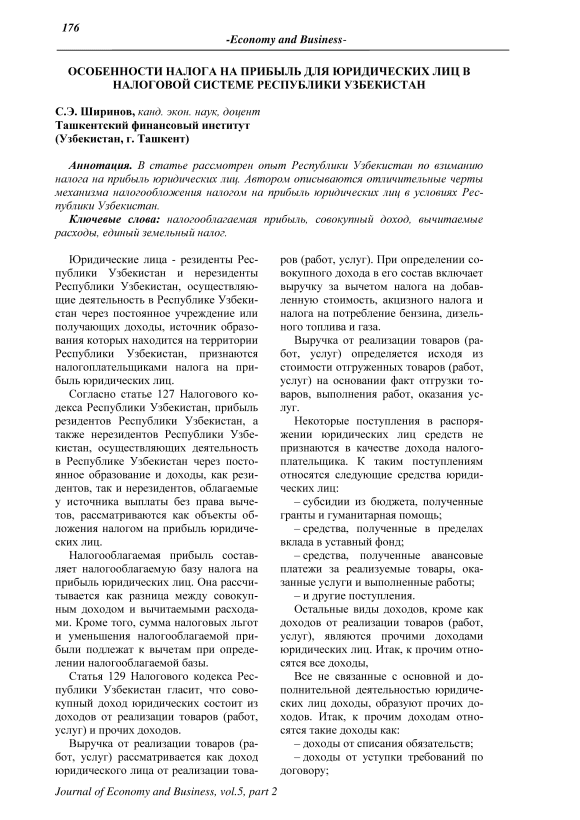 176

-Economy and Business-

ОСОБЕННОСТИ НАЛОГА НА ПРИБЫЛЬ ДЛЯ ЮРИДИЧЕСКИХ ЛИЦ В НАЛОГОВОЙ СИСТЕМЕ РЕСПУБЛИКИ УЗБЕКИСТАН

С.Э. Ширинов, канд. экон. наук, доцент
Ташкентский финансовый институт
(Узбекистан, г. Ташкент)

Аннотация. В статье рассмотрен опыт Республики Узбекистан по взиманию налога на прибыль юридических лиц. Автором описываются отличительные черты механизма налогообложения налогом на прибыль юридических лиц в условиях Республики Узбекистан.

Ключевые слова: налогооблагаемая прибыль, совокупный доход, вычитаемые расходы, единый земельный налог.

Юридические лица - резиденты Республики Узбекистан и нерезиденты Республики Узбекистан, осуществляющие деятельность в Республике Узбекистан через постоянное учреждение или получающих доходы, источник образования которых находится на территории Республики Узбекистан, признаются налогоплательщиками налога на прибыль юридических лиц.

Согласно статье 127 Налогового кодекса Республики Узбекистан, прибыль резидентов Республики Узбекистан, а также нерезидентов Республики Узбекистан, осуществляющих деятельность в Республике Узбекистан через постоянное образование и доходы, как резидентов, так и нерезидентов, облагаемые у источника выплаты без права вычетов, рассматриваются как объекты обложения налогом на прибыль юридических лиц.

Налогооблагаемая прибыль составляет налогооблагаемую базу налога на прибыль юридических лиц. Она рассчитывается как разница между совокупным доходом и вычитаемыми расходами. Кроме того, сумма налоговых льгот и уменьшения налогооблагаемой прибыли подлежат к вычетам при определении налогооблагаемой базы.

Статья 129 Налогового кодекса Республики Узбекистан гласит, что совокупный доход юридических состоит из доходов от реализации товаров (работ, услуг) и прочих доходов.

Выручка от реализации товаров (работ, услуг) рассматривается как доход юридического лица от реализации товаров (работ, услуг). При определении совокупного дохода в его состав включает выручку за вычетом налога на добавленную стоимость, акцизного налога и налога на потребление бензина, дизельного топлива и газа.

Выручка от реализации товаров (работ, услуг) определяется исходя из стоимости отгруженных товаров (работ, услуг) на основании факт отгрузки товаров, выполнения работ, оказания услуг.

Некоторые поступления в распоряжении юридических лиц средств не признаются в качестве дохода налогоплательщика. К таким поступлениям относятся следующие средства юридических лиц:

– субсидии из бюджета, полученные гранты и гуманитарная помощь;

– средства, полученные в пределах вклада в уставный фонд;

– средства, полученные авансовые платежи за реализуемые товары, оказанные услуги и выполненные работы;

– и другие поступления.

Остальные виды доходов, кроме как доходов от реализации товаров (работ, услуг), являются прочими доходами юридических лиц. Итак, к прочим относятся все доходы,

Все не связанные с основной и дополнительной деятельностью юридических лиц доходы, образуют прочих доходов. Итак, к прочим доходам относятся такие доходы как:

– доходы от списания обязательств;

– доходы от уступки требований по договору;

Journal of Economy and Business, vol.5, part 2